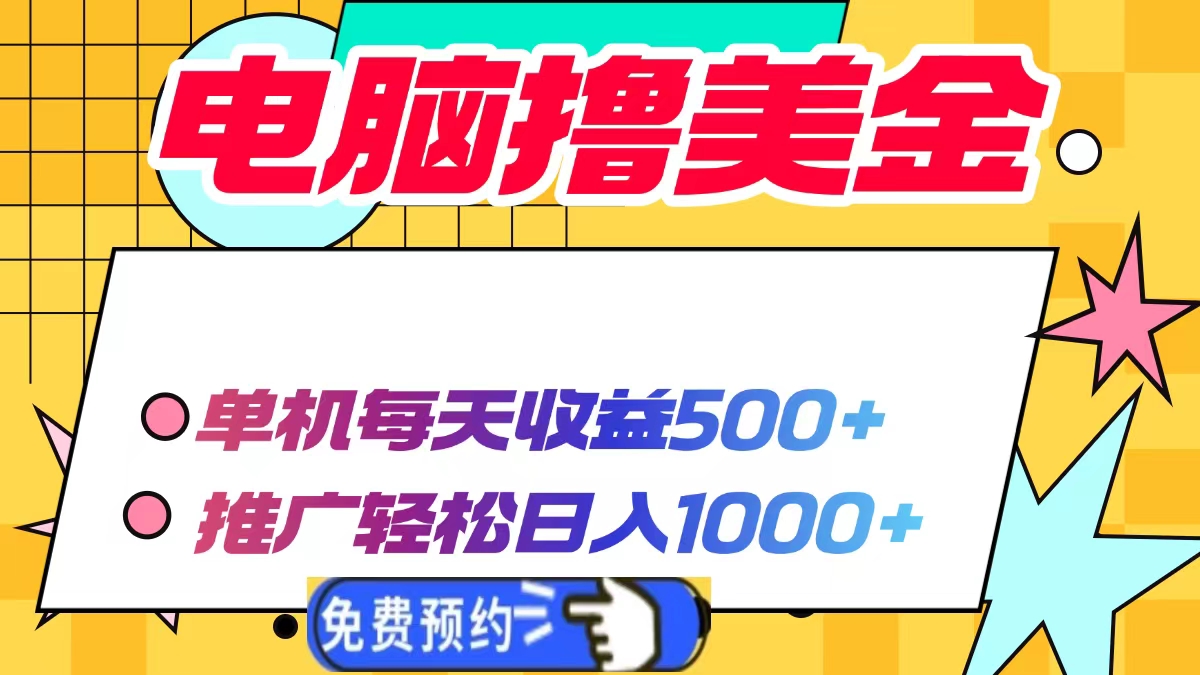 电脑撸美金

单机每天收益500+

推广轻松日入1000+

免费预约